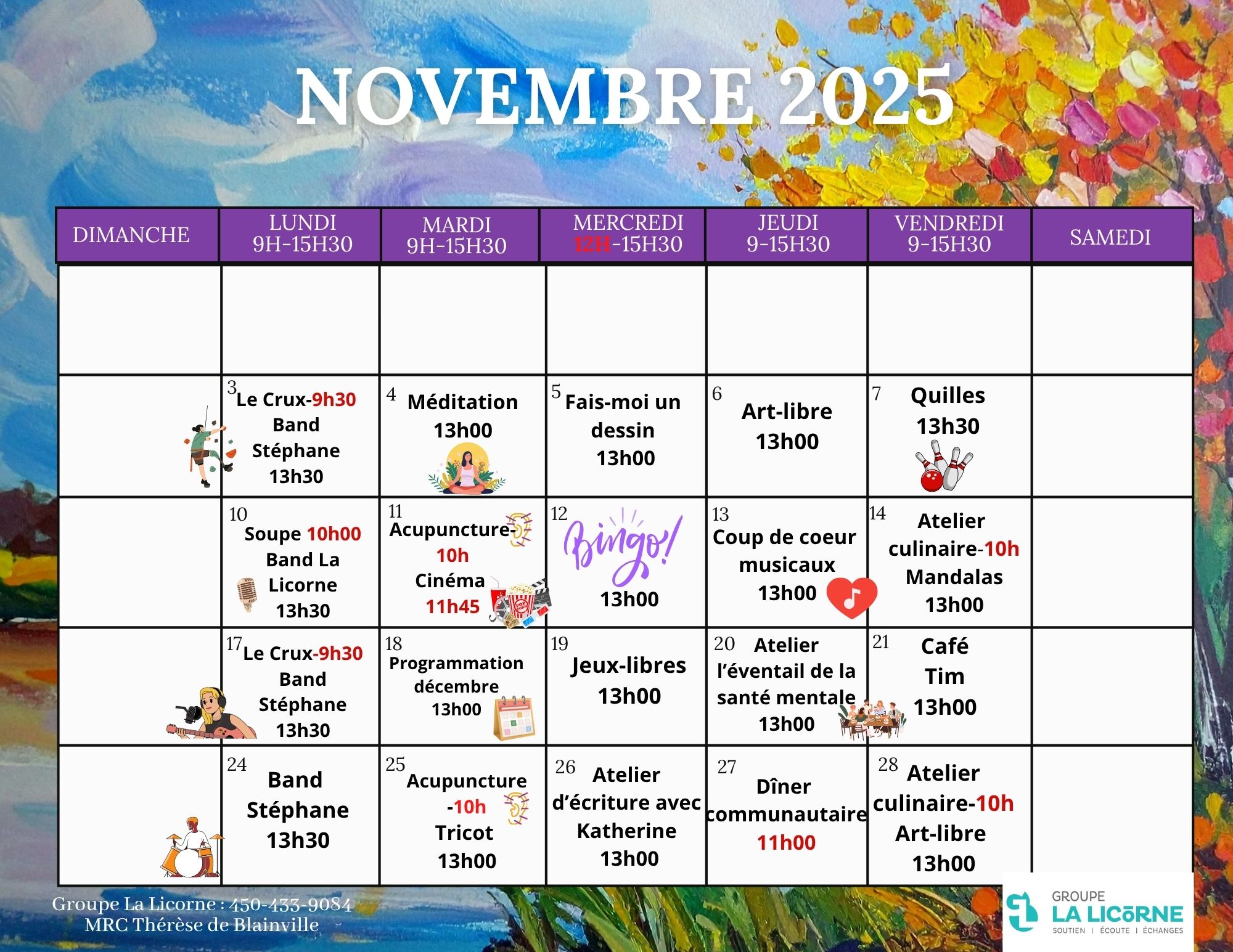 NOVEMBRE 2025

| DIMANCHE | LUNDI 9H-15H30 | MARDI 9H-15H30 | MERCREDI 12H-15H30 | JEUDI 9-15H30 | VENDREDI 9-15H30 | SAMEDI |
|---|---|---|---|---|---|---|
| | | | | | | |
| | 3 Le Crux-9h30 Band Stéphane 13h30 | 4 Méditation 13h00 | 5 Fais-moi un dessin 13h00 | 6 Art-libre 13h00 | 7 Quilles 13h30 | |
| | 10 Soupe 10h00 Band La Licorne 13h30 | 11 Acupuncture-10h Cinéma 11h45 | 12 Bingo! 13h00 | 13 Coup de coeur musicaux 13h00 | 14 Atelier culinaire-10h Mandalas 13h00 | |
| | 17 Le Crux-9h30 Band Stéphane 13h30 | 18 Programmation décembre 13h00 | 19 Jeux-libres 13h00 | 20 Atelier l'éventail de la santé mentale 13h00 | 21 Café Tim 13h00 | |
| | 24 Band Stéphane 13h30 | 25 Acupuncture -10h Tricot 13h00 | 26 Atelier d'écriture avec Katherine 13h00 | 27 Dîner communautaire 11h00 | 28 Atelier culinaire-10h Art-libre 13h00 | |

Groupe La Licorne : 450-433-9084
MRC Thérèse de Blainville

GROUPE LA LICORNE
SOUTIEN | ÉCOUTE | ÉCHANGES